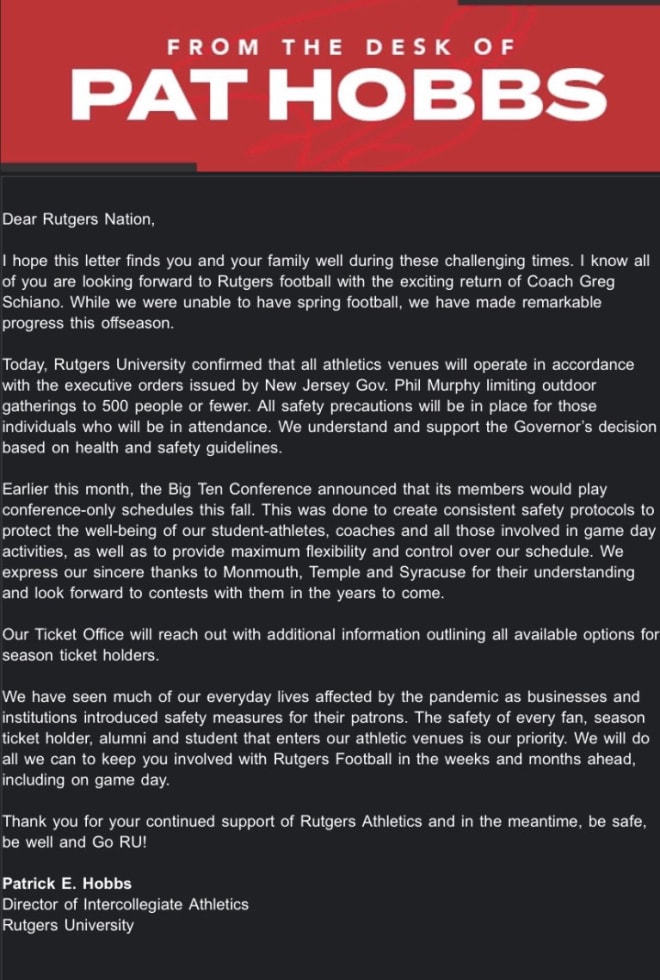 FROM THE DESK OF
PAT HOBBS

Dear Rutgers Nation,

I hope this letter finds you and your family well during these challenging times. I know all of you are looking forward to Rutgers football with the exciting return of Coach Greg Schiano. While we were unable to have spring football, we have made remarkable progress this offseason.

Today, Rutgers University confirmed that all athletics venues will operate in accordance with the executive orders issued by New Jersey Gov. Phil Murphy limiting outdoor gatherings to 500 people or fewer. All safety precautions will be in place for those individuals who will be in attendance. We understand and support the Governor's decision based on health and safety guidelines.

Earlier this month, the Big Ten Conference announced that its members would play conference-only schedules this fall. This was done to create consistent safety protocols to protect the well-being of our student-athletes, coaches and all those involved in game day activities, as well as to provide maximum flexibility and control over our schedule. We express our sincere thanks to Monmouth, Temple and Syracuse for their understanding and look forward to contests with them in the years to come.

Our Ticket Office will reach out with additional information outlining all available options for season ticket holders.

We have seen much of our everyday lives affected by the pandemic as businesses and institutions introduced safety measures for their patrons. The safety of every fan, season ticket holder, alumni and student that enters our athletic venues is our priority. We will do all we can to keep you involved with Rutgers Football in the weeks and months ahead, including on game day.

Thank you for your continued support of Rutgers Athletics and in the meantime, be safe, be well and Go RU!

Patrick E. Hobbs
Director of Intercollegiate Athletics
Rutgers University